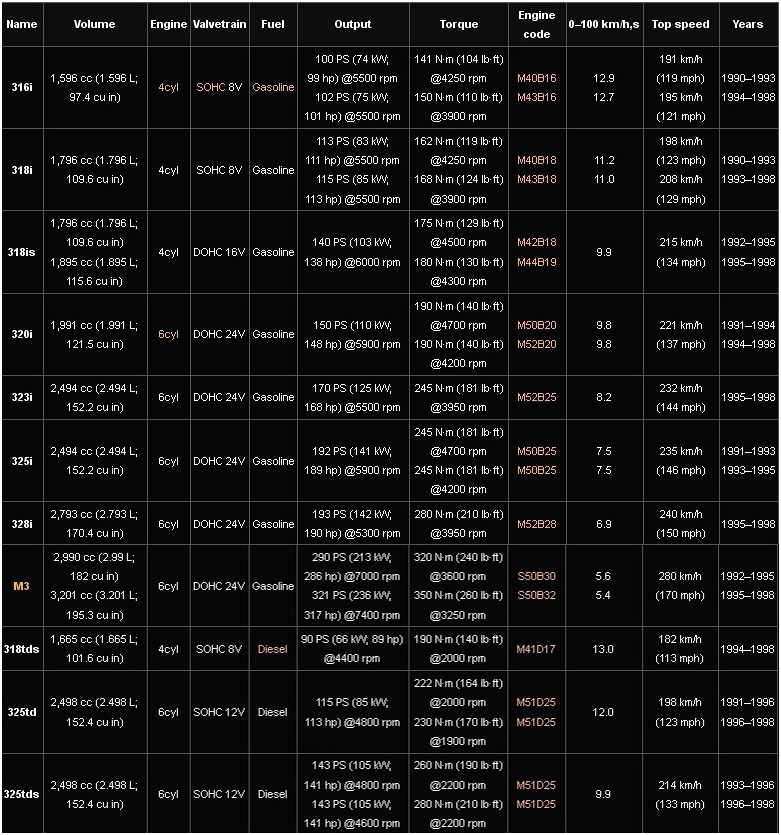 | Name | Volume | Engine | Valvetrain | Fuel | Output | Torque | Engine code | 0–100 km/h,s | Top speed | Years |
|---|---|---|---|---|---|---|---|---|---|---|
| 316i | 1,596 cc (1.596 L; 97.4 cu in) | 4cyl | SOHC 8V | Gasoline | 100 PS (74 kW; 99 hp) @5500 rpm 102 PS (75 kW; 101 hp) @5500 rpm | 141 N·m (104 lb·ft) @4250 rpm 150 N·m (110 lb·ft) @3900 rpm | M40B16 M43B16 | 12.9 12.7 | 191 km/h (119 mph) 195 km/h (121 mph) | 1990–1993 1994–1998 |
| 318i | 1,796 cc (1.796 L; 109.6 cu in) | 4cyl | SOHC 8V | Gasoline | 113 PS (83 kW; 111 hp) @5500 rpm 115 PS (85 kW; 113 hp) @5500 rpm | 162 N·m (119 lb·ft) @4250 rpm 168 N·m (124 lb·ft) @3900 rpm | M40B18 M43B18 | 11.2 11.0 | 198 km/h (123 mph) 208 km/h (129 mph) | 1990–1993 1993–1998 |
| 318is | 1,796 cc (1.796 L; 109.6 cu in) 1,895 cc (1.895 L; 115.6 cu in) | 4cyl | DOHC 16V | Gasoline | 140 PS (103 kW; 138 hp) @6000 rpm | 175 N·m (129 lb·ft) @4500 rpm 180 N·m (130 lb·ft) @4300 rpm | M42B18 M44B19 | 9.9 | 215 km/h (134 mph) | 1992–1995 1995–1998 |
| 320i | 1,991 cc (1.991 L; 121.5 cu in) | 6cyl | DOHC 24V | Gasoline | 150 PS (110 kW; 148 hp) @5900 rpm | 190 N·m (140 lb·ft) @4700 rpm 190 N·m (140 lb·ft) @4200 rpm | M50B20 M52B20 | 9.8 9.8 | 221 km/h (137 mph) | 1991–1994 1994–1998 |
| 323i | 2,494 cc (2.494 L; 152.2 cu in) | 6cyl | DOHC 24V | Gasoline | 170 PS (125 kW; 168 hp) @5500 rpm | 245 N·m (181 lb·ft) @3950 rpm | M52B25 | 8.2 | 232 km/h (144 mph) | 1995–1998 |
| 325i | 2,494 cc (2.494 L; 152.2 cu in) | 6cyl | DOHC 24V | Gasoline | 192 PS (141 kW; 189 hp) @5900 rpm | 245 N·m (181 lb·ft) @4700 rpm 245 N·m (181 lb·ft) @4200 rpm | M50B25 M50B25 | 7.5 7.5 | 235 km/h (146 mph) | 1991–1993 1993–1995 |
| 328i | 2,793 cc (2.793 L; 170.4 cu in) | 6cyl | DOHC 24V | Gasoline | 193 PS (142 kW; 190 hp) @5300 rpm | 280 N·m (210 lb·ft) @3950 rpm | M52B28 | 6.9 | 240 km/h (150 mph) | 1995–1998 |
| M3 | 2,990 cc (2.99 L; 182 cu in) 3,201 cc (3.201 L; 195.3 cu in) | 6cyl | DOHC 24V | Gasoline | 290 PS (213 kW; 286 hp) @7000 rpm 321 PS (236 kW; 317 hp) @7400 rpm | 320 N·m (240 lb·ft) @3600 rpm 350 N·m (260 lb·ft) @3250 rpm | S50B30 S50B32 | 5.6 5.4 | 280 km/h (170 mph) | 1992–1995 1995–1998 |
| 318tds | 1,665 cc (1.665 L; 101.6 cu in) | 4cyl | SOHC 8V | Diesel | 90 PS (66 kW; 89 hp) @4400 rpm | 190 N·m (140 lb·ft) @2000 rpm | M41D17 | 13.0 | 182 km/h (113 mph) | 1994–1998 |
| 325td | 2,498 cc (2.498 L; 152.4 cu in) | 6cyl | SOHC 12V | Diesel | 115 PS (85 kW; 113 hp) @4800 rpm | 222 N·m (164 lb·ft) @2000 rpm 230 N·m (170 lb·ft) @1900 rpm | M51D25 M51D25 | 12.0 | 198 km/h (123 mph) | 1991–1996 1996–1998 |
| 325tds | 2,498 cc (2.498 L; 152.4 cu in) | 6cyl | SOHC 12V | Diesel | 143 PS (105 kW; 141 hp) @4800 rpm 143 PS (105 kW; 141 hp) @4600 rpm | 260 N·m (190 lb·ft) @2200 rpm 280 N·m (210 lb·ft) @2200 rpm | M51D25 M51D25 | 9.9 | 214 km/h (133 mph) | 1993–1996 1996–1998 |